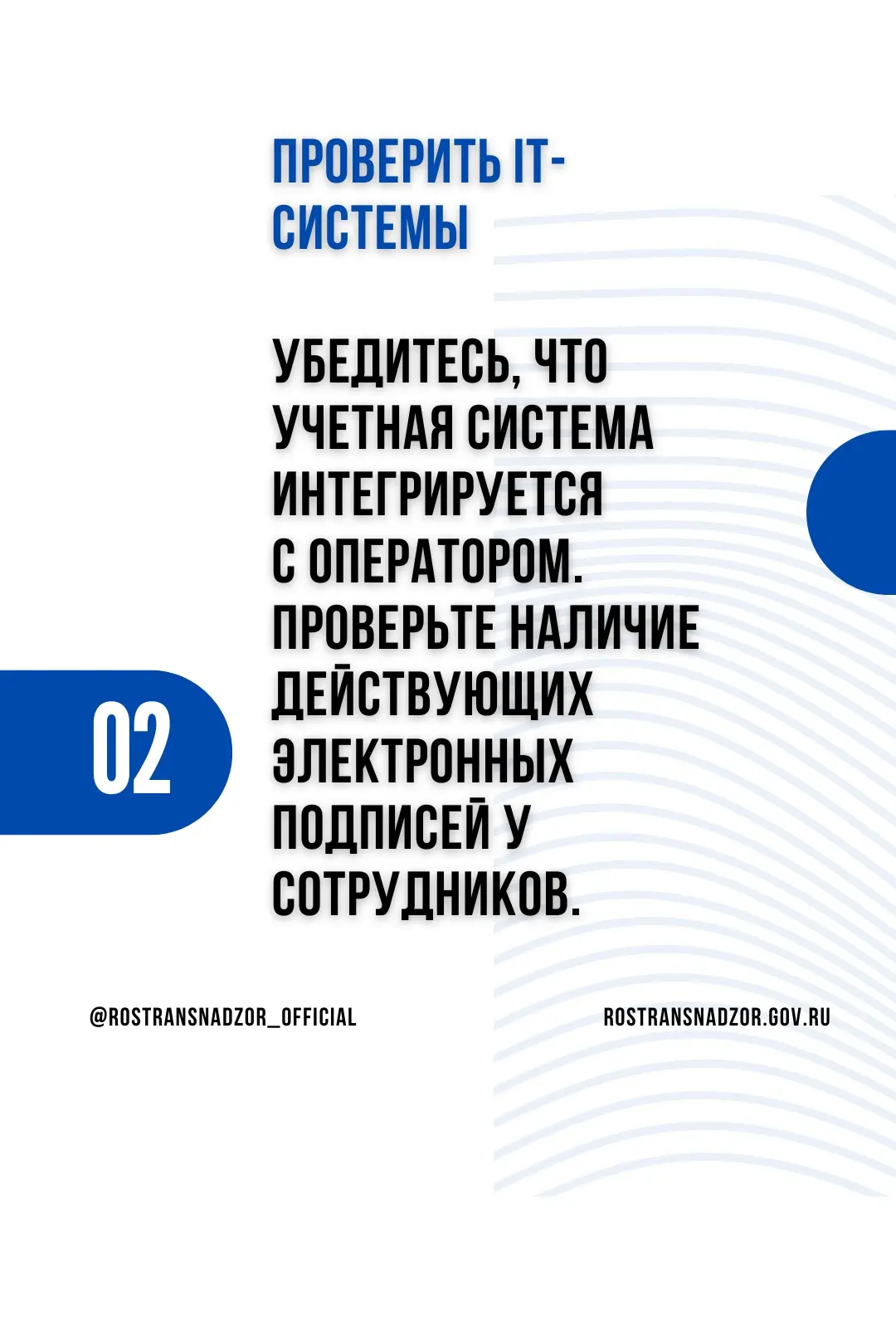 ПРОВЕРИТЬ IT-СИСТЕМЫ

УБЕДИТЕСЬ, ЧТО УЧЕТНАЯ СИСТЕМА ИНТЕГРИРУЕТСЯ С ОПЕРАТОРОМ. ПРОВЕРЬТЕ НАЛИЧИЕ ДЕЙСТВУЮЩИХ ЭЛЕКТРОННЫХ ПОДПИСЕЙ У СОТРУДНИКОВ.

02

@ROSTRANSNADZOR_OFFICIAL

ROSTRANSNADZOR.GOV.RU